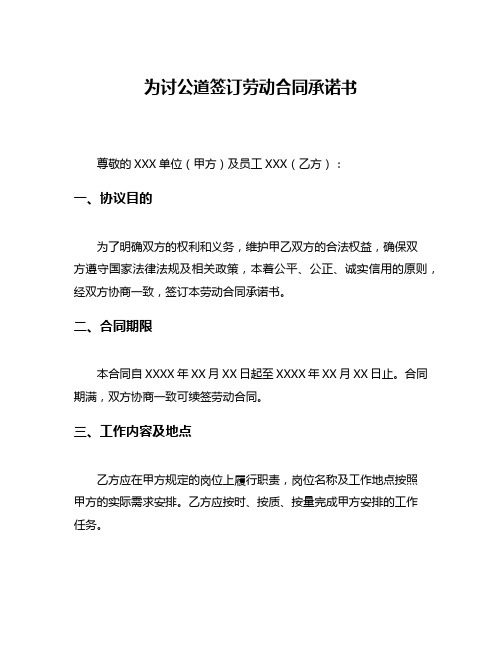 为讨公道签订劳动合同承诺书

尊敬的 XXX 单位（甲方）及员工 XXX（乙方）：

一、协议目的

为了明确双方的权利和义务，维护甲乙双方的合法权益，确保双方遵守国家法律法规及相关政策，本着公平、公正、诚实信用的原则，经双方协商一致，签订本劳动合同承诺书。

二、合同期限

本合同自 XXXX 年 XX 月 XX 日起至 XXXX 年 XX 月 XX 日止。合同期满，双方协商一致可续签劳动合同。

三、工作内容及地点

乙方应在甲方规定的岗位上履行职责，岗位名称及工作地点按照甲方的实际需求安排。乙方应按时、按质、按量完成甲方安排的工作任务。